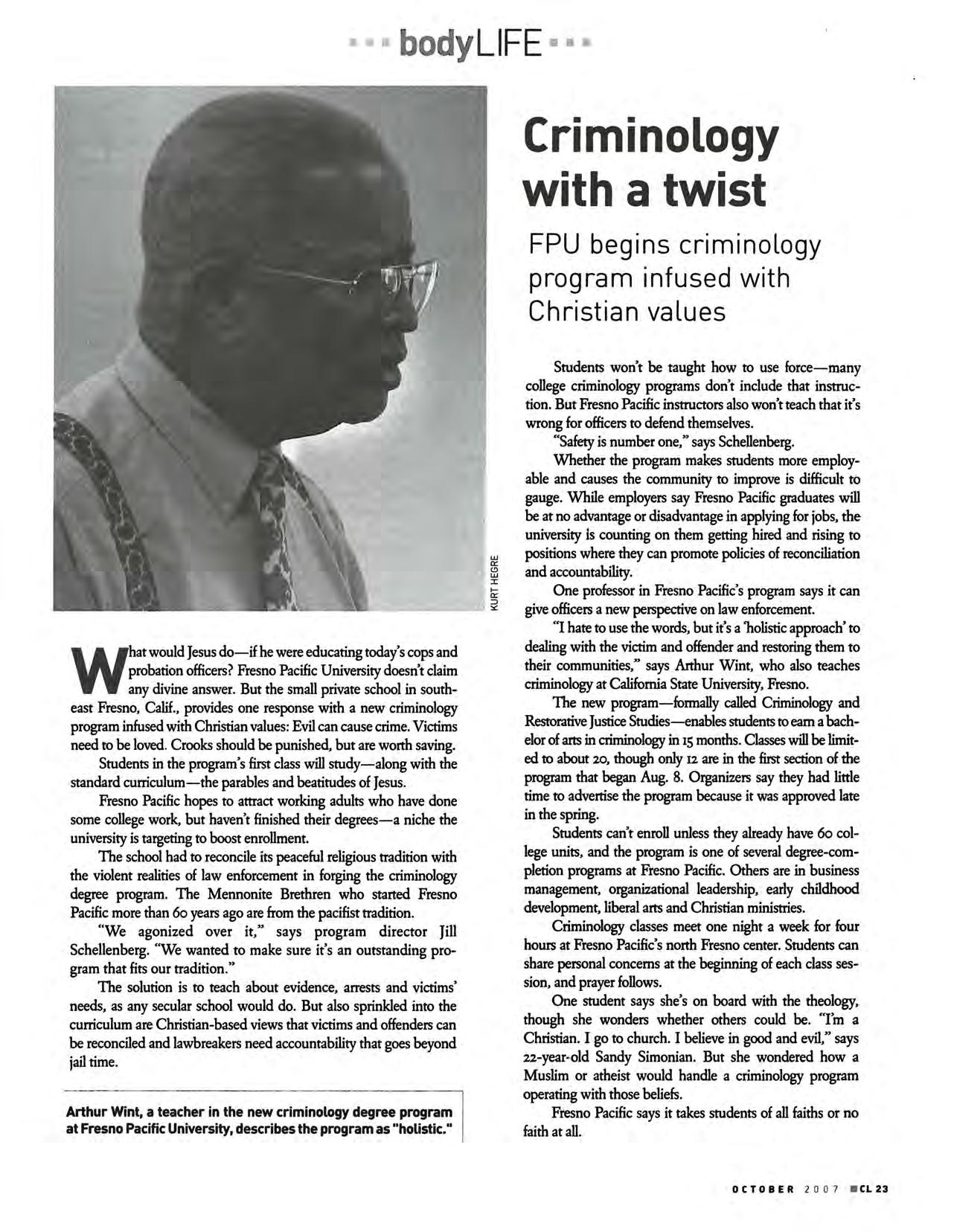 bodyLIFE

Criminology with a twist

FPU begins criminology program infused with Christian values

KURT HEGRE

What would Jesus do—if he were educating today's cops and probation officers? Fresno Pacific University doesn't claim any divine answer. But the small private school in southeast Fresno, Calif., provides one response with a new criminology program infused with Christian values: Evil can cause crime. Victims need to be loved. Crooks should be punished, but are worth saving.

Students in the program's first class will study—along with the standard curriculum—the parables and beatitudes of Jesus.

Fresno Pacific hopes to attract working adults who have done some college work, but haven't finished their degrees—a niche the university is targeting to boost enrollment.

The school had to reconcile its peaceful religious tradition with the violent realities of law enforcement in forging the criminology degree program. The Mennonite Brethren who started Fresno Pacific more than 60 years ago are from the pacifist tradition.

"We agonized over it," says program director Jill Schellenberg. "We wanted to make sure it's an outstanding program that fits our tradition."

The solution is to teach about evidence, arrests and victims' needs, as any secular school would do. But also sprinkled into the curriculum are Christian-based views that victims and offenders can be reconciled and lawbreakers need accountability that goes beyond jail time.

Arthur Wint, a teacher in the new criminology degree program at Fresno Pacific University, describes the program as "holistic."

Students won't be taught how to use force—many college criminology programs don't include that instruction. But Fresno Pacific instructors also won't teach that it's wrong for officers to defend themselves.

"Safety is number one," says Schellenberg.

Whether the program makes students more employable and causes the community to improve is difficult to gauge. While employers say Fresno Pacific graduates will be at no advantage or disadvantage in applying for jobs, the university is counting on them getting hired and rising to positions where they can promote policies of reconciliation and accountability.

One professor in Fresno Pacific's program says it can give officers a new perspective on law enforcement.

"I hate to use the words, but it's a 'holistic approach' to dealing with the victim and offender and restoring them to their communities," says Arthur Wint, who also teaches criminology at California State University, Fresno.

The new program—formally called Criminology and Restorative Justice Studies—enables students to earn a bachelor of arts in criminology in 15 months. Classes will be limited to about 20, though only 12 are in the first section of the program that began Aug. 8. Organizers say they had little time to advertise the program because it was approved late in the spring.

Students can't enroll unless they already have 60 college units, and the program is one of several degree-completion programs at Fresno Pacific. Others are in business management, organizational leadership, early childhood development, liberal arts and Christian ministries.

Criminology classes meet one night a week for four hours at Fresno Pacific's north Fresno center. Students can share personal concerns at the beginning of each class session, and prayer follows.

One student says she's on board with the theology, though she wonders whether others could be. "I'm a Christian. I go to church. I believe in good and evil," says 22-year-old Sandy Simonian. But she wondered how a Muslim or atheist would handle a criminology program operating with those beliefs.

Fresno Pacific says it takes students of all faiths or no faith at all.

OCTOBER 2007 CL 23